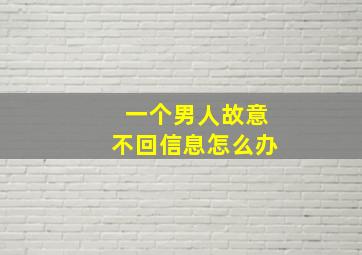 一个男人故意
不回信息怎么办